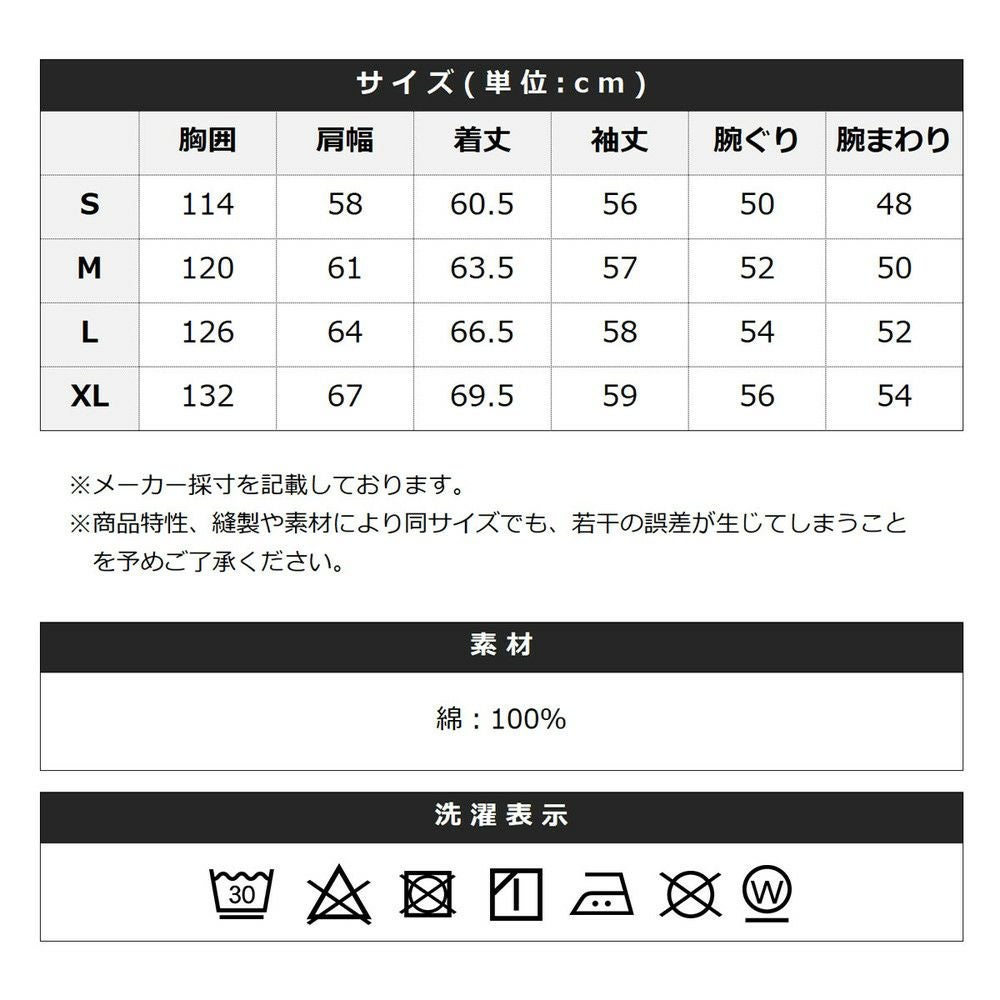 サイズ(単位:cm)

| | 胸囲 | 肩幅 | 着丈 | 袖丈 | 腕ぐり | 腕まわり |
|---|---|---|---|---|---|---|
| S | 114 | 58 | 60.5 | 56 | 50 | 48 |
| M | 120 | 61 | 63.5 | 57 | 52 | 50 |
| L | 126 | 64 | 66.5 | 58 | 54 | 52 |
| XL | 132 | 67 | 69.5 | 59 | 56 | 54 |

※メーカー採寸を記載しております。
※商品特性、縫製や素材により同サイズでも、若干の誤差が生じてしまうことを予めご了承ください。

素材

綿：100%

洗濯表示

30

W